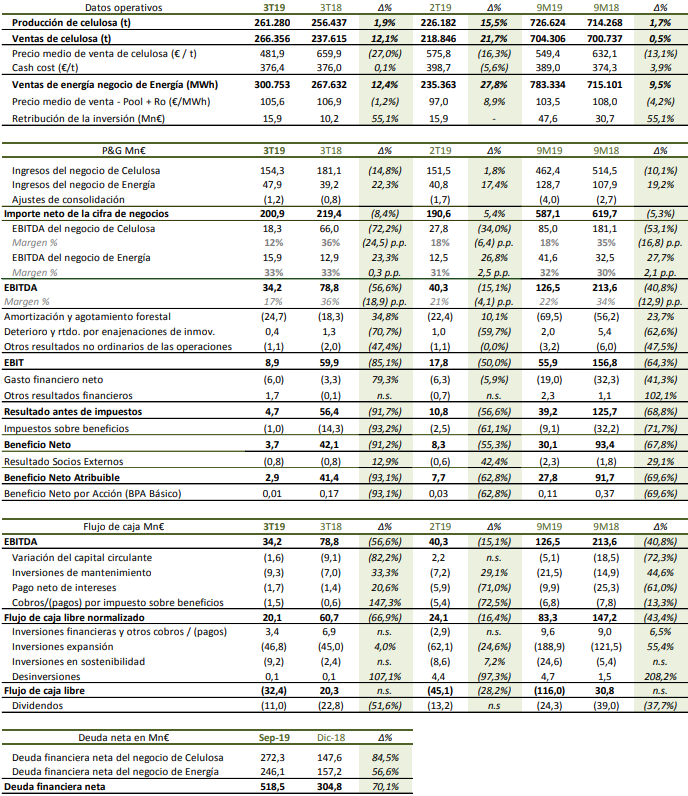 | Datos operativos | 3T19 | 3T18 | Δ% | 2T19 | Δ% | 9M19 | 9M18 | Δ% |
|---|---|---|---|---|---|---|---|---|
| Producción de celulosa (t) | 261.280 | 256.437 | 1,9% | 226.182 | 15,5% | 726.624 | 714.268 | 1,7% |
| Ventas de celulosa (t) | 266.356 | 237.615 | 12,1% | 218.846 | 21,7% | 704.306 | 700.737 | 0,5% |
| Precio medio de venta de celulosa (€ / t) | 481,9 | 659,9 | (27,0%) | 575,8 | (16,3%) | 549,4 | 632,1 | (13,1%) |
| Cash cost (€/t) | 376,4 | 376,0 | 0,1% | 398,7 | (5,6%) | 389,0 | 374,3 | 3,9% |
| Ventas de energía negocio de Energía (MWh) | 300.753 | 267.632 | 12,4% | 235.363 | 27,8% | 783.334 | 715.101 | 9,5% |
| Precio medio de venta - Pool + Ro (€/MWh) | 105,6 | 106,9 | (1,2%) | 97,0 | 8,9% | 103,5 | 108,0 | (4,2%) |
| Retribución de la inversión (Mn€) | 15,9 | 10,2 | 55,1% | 15,9 | - | 47,6 | 30,7 | 55,1% |

| P&G Mn€ | 3T19 | 3T18 | Δ% | 2T19 | Δ% | 9M19 | 9M18 | Δ% |
|---|---|---|---|---|---|---|---|---|
| Ingresos del negocio de Celulosa | 154,3 | 181,1 | (14,8%) | 151,5 | 1,8% | 462,4 | 514,5 | (10,1%) |
| Ingresos del negocio de Energía | 47,9 | 39,2 | 22,3% | 40,8 | 17,4% | 128,7 | 107,9 | 19,2% |
| Ajustes de consolidación | (1,2) | (0,8) | | (1,7) | | (4,0) | (2,7) | |
| Importe neto de la cifra de negocios | 200,9 | 219,4 | (8,4%) | 190,6 | 5,4% | 587,1 | 619,7 | (5,3%) |
| EBITDA del negocio de Celulosa | 18,3 | 66,0 | (72,2%) | 27,8 | (34,0%) | 85,0 | 181,1 | (53,1%) |
| Margen % | 12% | 36% | (24,5) p.p. | 18% | (6,4) p.p. | 18% | 35% | (16,8) p.p. |
| EBITDA del negocio de Energía | 15,9 | 12,9 | 23,3% | 12,5 | 26,8% | 41,6 | 32,5 | 27,7% |
| Margen % | 33% | 33% | 0,3 p.p. | 31% | 2,5 p.p. | 32% | 30% | 2,1 p.p. |
| EBITDA | 34,2 | 78,8 | (56,6%) | 40,3 | (15,1%) | 126,5 | 213,6 | (40,8%) |
| Margen % | 17% | 36% | (18,9) p.p. | 21% | (4,1) p.p. | 22% | 34% | (12,9) p.p. |
| Amortización y agotamiento forestal | (24,7) | (18,3) | 34,8% | (22,4) | 10,1% | (69,5) | (56,2) | 23,7% |
| Deterioro y rtdo. por enajenaciones de inmov. | 0,4 | 1,3 | (70,7%) | 1,0 | (59,7%) | 2,0 | 5,4 | (62,6%) |
| Otros resultados no ordinarios de las operaciones | (1,1) | (2,0) | (47,4%) | (1,1) | (0,0%) | (3,2) | (6,0) | (47,5%) |
| EBIT | 8,9 | 59,9 | (85,1%) | 17,8 | (50,0%) | 55,9 | 156,8 | (64,3%) |
| Gasto financiero neto | (6,0) | (3,3) | 79,3% | (6,3) | (5,9%) | (19,0) | (32,3) | (41,3%) |
| Otros resultados financieros | 1,7 | (0,1) | n.s. | (0,7) | n.s. | 2,3 | 1,1 | 102,1% |
| Resultado antes de impuestos | 4,7 | 56,4 | (91,7%) | 10,8 | (56,6%) | 39,2 | 125,7 | (68,8%) |
| Impuestos sobre beneficios | (1,0) | (14,3) | (93,2%) | (2,5) | (61,1%) | (9,1) | (32,2) | (71,7%) |
| Beneficio Neto | 3,7 | 42,1 | (91,2%) | 8,3 | (55,3%) | 30,1 | 93,4 | (67,8%) |
| Resultado Socios Externos | (0,8) | (0,8) | 12,9% | (0,6) | 42,4% | (2,3) | (1,8) | 29,1% |
| Beneficio Neto Atribuible | 2,9 | 41,4 | (93,1%) | 7,7 | (62,8%) | 27,8 | 91,7 | (69,6%) |
| Beneficio Neto por Acción (BPA Básico) | 0,01 | 0,17 | (93,1%) | 0,03 | (62,8%) | 0,11 | 0,37 | (69,6%) |

| Flujo de caja Mn€ | 3T19 | 3T18 | Δ% | 2T19 | Δ% | 9M19 | 9M18 | Δ% |
|---|---|---|---|---|---|---|---|---|
| EBITDA | 34,2 | 78,8 | (56,6%) | 40,3 | (15,1%) | 126,5 | 213,6 | (40,8%) |
| Variación del capital circulante | (1,6) | (9,1) | (82,2%) | 2,2 | n.s. | (5,1) | (18,5) | (72,3%) |
| Inversiones de mantenimiento | (9,3) | (7,0) | 33,3% | (7,2) | 29,1% | (21,5) | (14,9) | 44,6% |
| Pago neto de intereses | (1,7) | (1,4) | 20,6% | (5,9) | (71,0%) | (9,9) | (25,3) | (61,0%) |
| Cobros/(pagos) por impuesto sobre beneficios | (1,5) | (0,6) | 147,3% | (5,4) | (72,5%) | (6,8) | (7,8) | (13,3%) |
| Flujo de caja libre normalizado | 20,1 | 60,7 | (66,9%) | 24,1 | (16,4%) | 83,3 | 147,2 | (43,4%) |
| Inversiones financieras y otros cobros / (pagos) | 3,4 | 6,9 | n.s. | (2,9) | n.s. | 9,6 | 9,0 | 6,5% |
| Inversiones expansión | (46,8) | (45,0) | 4,0% | (62,1) | (24,6%) | (188,9) | (121,5) | 55,4% |
| Inversiones en sostenibilidad | (9,2) | (2,4) | n.s. | (8,6) | 7,2% | (24,6) | (5,4) | n.s. |
| Desinversiones | 0,1 | 0,1 | 107,1% | 4,4 | (97,3%) | 4,7 | 1,5 | 208,2% |
| Flujo de caja libre | (32,4) | 20,3 | n.s. | (45,1) | (28,2%) | (116,0) | 30,8 | n.s. |
| Dividendos | (11,0) | (22,8) | (51,6%) | (13,2) | n.s | (24,3) | (39,0) | (37,7%) |

| Deuda neta en Mn€ | Sep-19 | Dic-18 | Δ% |
|---|---|---|---|
| Deuda financiera neta del negocio de Celulosa | 272,3 | 147,6 | 84,5% |
| Deuda financiera neta del negocio de Energía | 246,1 | 157,2 | 56,6% |
| Deuda financiera neta | 518,5 | 304,8 | 70,1% |